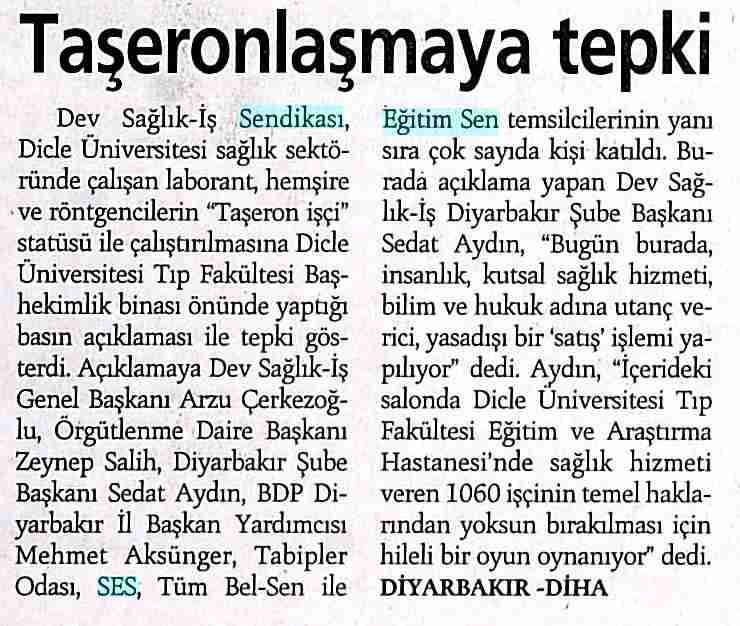 Taşeronlaşmaya tepki

Dev Sağlık-İş Sendikası, Dicle Üniversitesi sağlık sektöründe çalışan laborant, hemşire ve röntgencilerin "Taşeron işçi" statüsü ile çalıştırılmasına Dicle Üniversitesi Tıp Fakültesi Başhekimlik binası önünde yaptığı basın açıklaması ile tepki gösterdi. Açıklamaya Dev Sağlık-İş Genel Başkanı Arzu Çerkezoğlu, Örgütlenme Daire Başkanı Zeynep Salih, Diyarbakır Şube Başkanı Sedat Aydın, BDP Diyarbakır İl Başkan Yardımcısı Mehmet Aksünger, Tabipler Odası, SES, Tüm Bel-Sen ile Eğitim Sen temsilcilerinin yanı sıra çok sayıda kişi katıldı. Burada açıklama yapan Dev Sağlık-İş Diyarbakır Şube Başkanı Sedat Aydın, "Bugün burada, insanlık, kutsal sağlık hizmeti, bilim ve hukuk adına utanç verici, yasadışı bir 'satış' işlemi yapılıyor" dedi. Aydın, "İçerideki salonda Dicle Üniversitesi Tıp Fakültesi Eğitim ve Araştırma Hastanesi'nde sağlık hizmeti veren 1060 işçinin temel haklarından yoksun bırakılması için hileli bir oyun oynanıyor" dedi.
DİYARBAKIR -DİHA